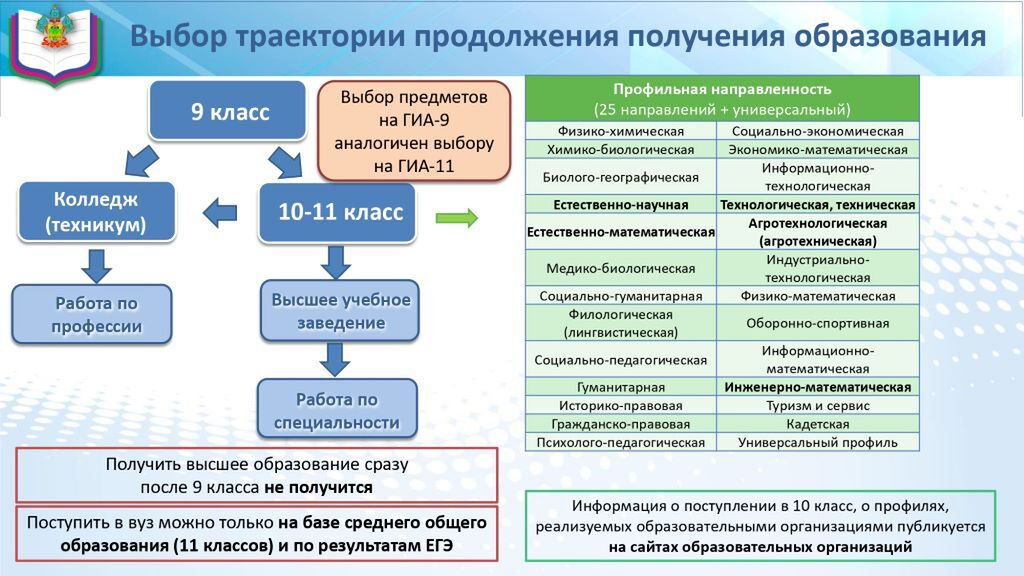 Выбор траектории продолжения получения образования

9 класс

Выбор предметов на ГИА-9 аналогичен выбору на ГИА-11

Колледж (техникум)

10-11 класс

Работа по профессии

Высшее учебное заведение

Работа по специальности

| Профильная направленность (25 направлений + универсальный) | |
|---|---|
| Физико-химическая | Социально-экономическая |
| Химико-биологическая | Экономико-математическая |
| Биолого-географическая | Информационно-технологическая |
| Естественно-научная | Технологическая, техническая |
| Естественно-математическая | Агротехнологическая (агротехническая) |
| Медико-биологическая | Индустриально-технологическая |
| Социально-гуманитарная | Физико-математическая |
| Филологическая (лингвистическая) | Оборонно-спортивная |
| Социально-педагогическая | Информационно-математическая |
| Гуманитарная | Инженерно-математическая |
| Историко-правовая | Туризм и сервис |
| Гражданско-правовая | Кадетская |
| Психолого-педагогическая | Универсальный профиль |

Получить высшее образование сразу после 9 класса не получится

Поступить в вуз можно только на базе среднего общего образования (11 классов) и по результатам ЕГЭ

Информация о поступлении в 10 класс, о профилях, реализуемых образовательными организациями публикуется на сайтах образовательных организаций